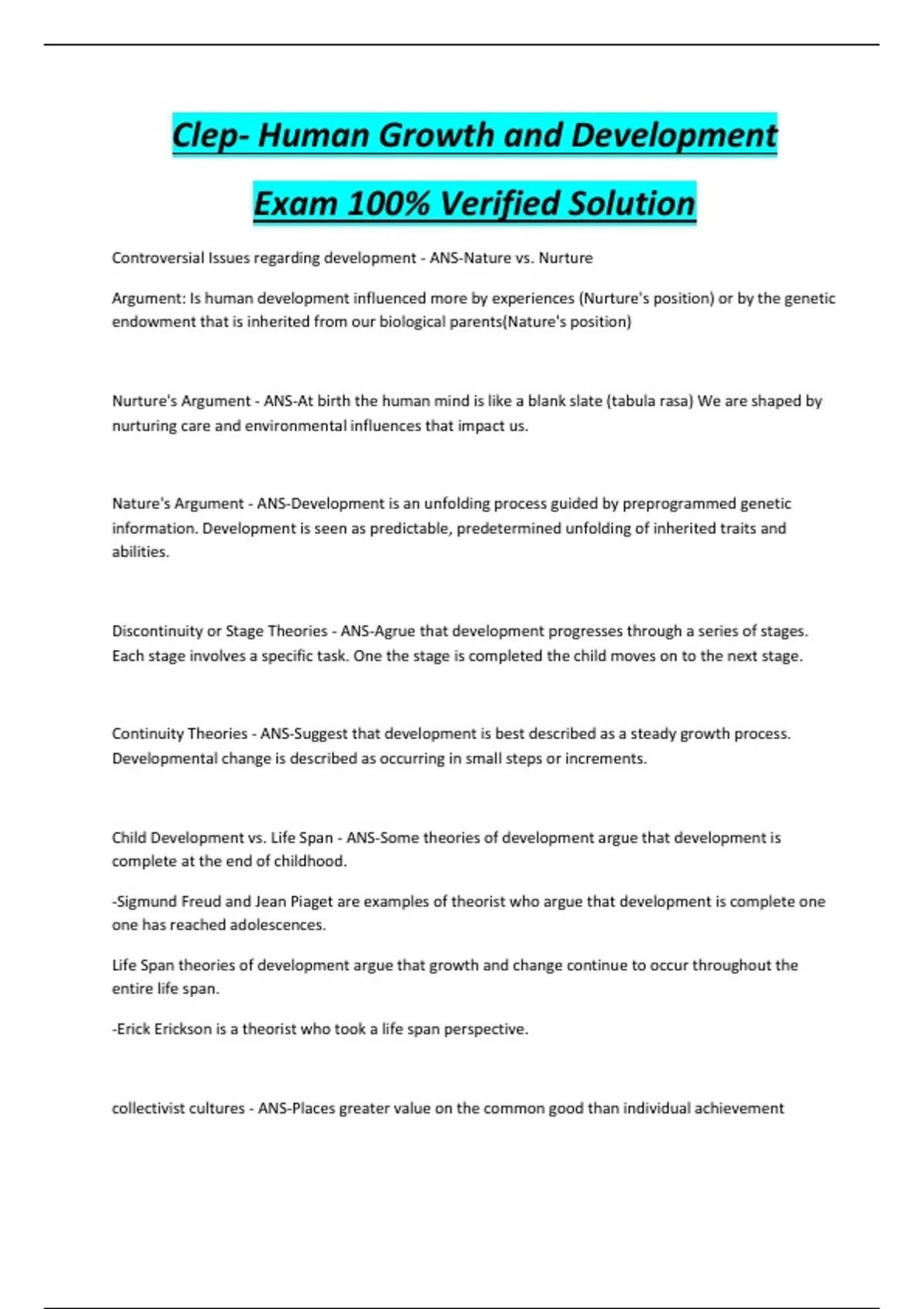 Clep- Human Growth and Development Exam 100% Verified Solution

Controversial Issues regarding development - ANS-Nature vs. Nurture

Argument: Is human development influenced more by experiences (Nurture's position) or by the genetic endowment that is inherited from our biological parents(Nature's position)

Nurture's Argument - ANS-At birth the human mind is like a blank slate (tabula rasa) We are shaped by nurturing care and environmental influences that impact us.

Nature's Argument - ANS-Development is an unfolding process guided by preprogrammed genetic information. Development is seen as predictable, predetermined unfolding of inherited traits and abilities.

Discontinuity or Stage Theories - ANS-Agrue that development progresses through a series of stages. Each stage involves a specific task. One the stage is completed the child moves on to the next stage.

Continuity Theories - ANS-Suggest that development is best described as a steady growth process. Developmental change is described as occurring in small steps or increments.

Child Development vs. Life Span - ANS-Some theories of development argue that development is complete at the end of childhood.

-Sigmund Freud and Jean Piaget are examples of theorist who argue that development is complete one one has reached adolescences.

Life Span theories of development argue that growth and change continue to occur throughout the entire life span.

-Erick Erickson is a theorist who took a life span perspective.

collectivist cultures - ANS-Places greater value on the common good than individual achievement